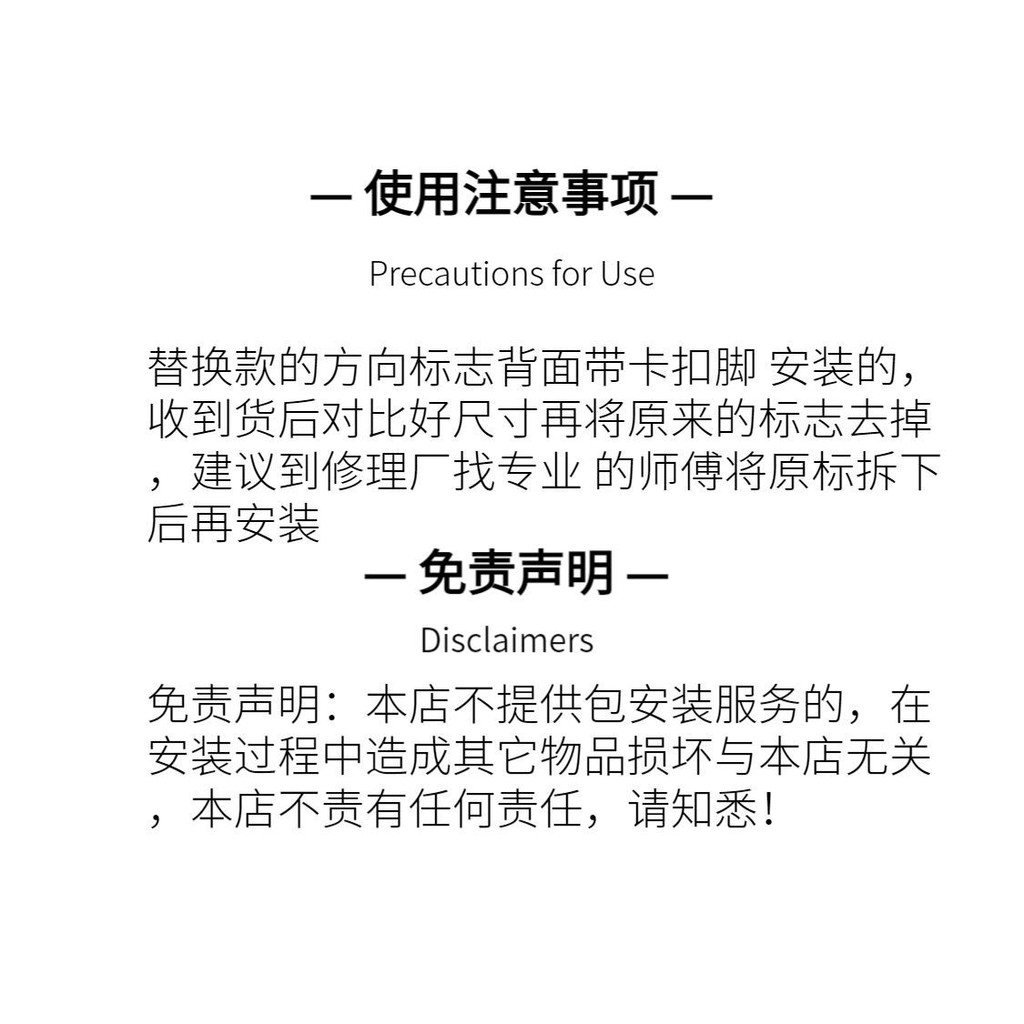 — 使用注意事项 —

Precautions for Use

替换款的方向标志背面带卡扣脚 安装的，收到货后对比好尺寸再将原来的标志去掉，建议到修理厂找专业 的师傅将原标拆下后再安装

— 免责声明 —

Disclaimers

免责声明：本店不提供包安装服务的，在安装过程中造成其它物品损坏与本店无关，本店不责有任何责任，请知悉！